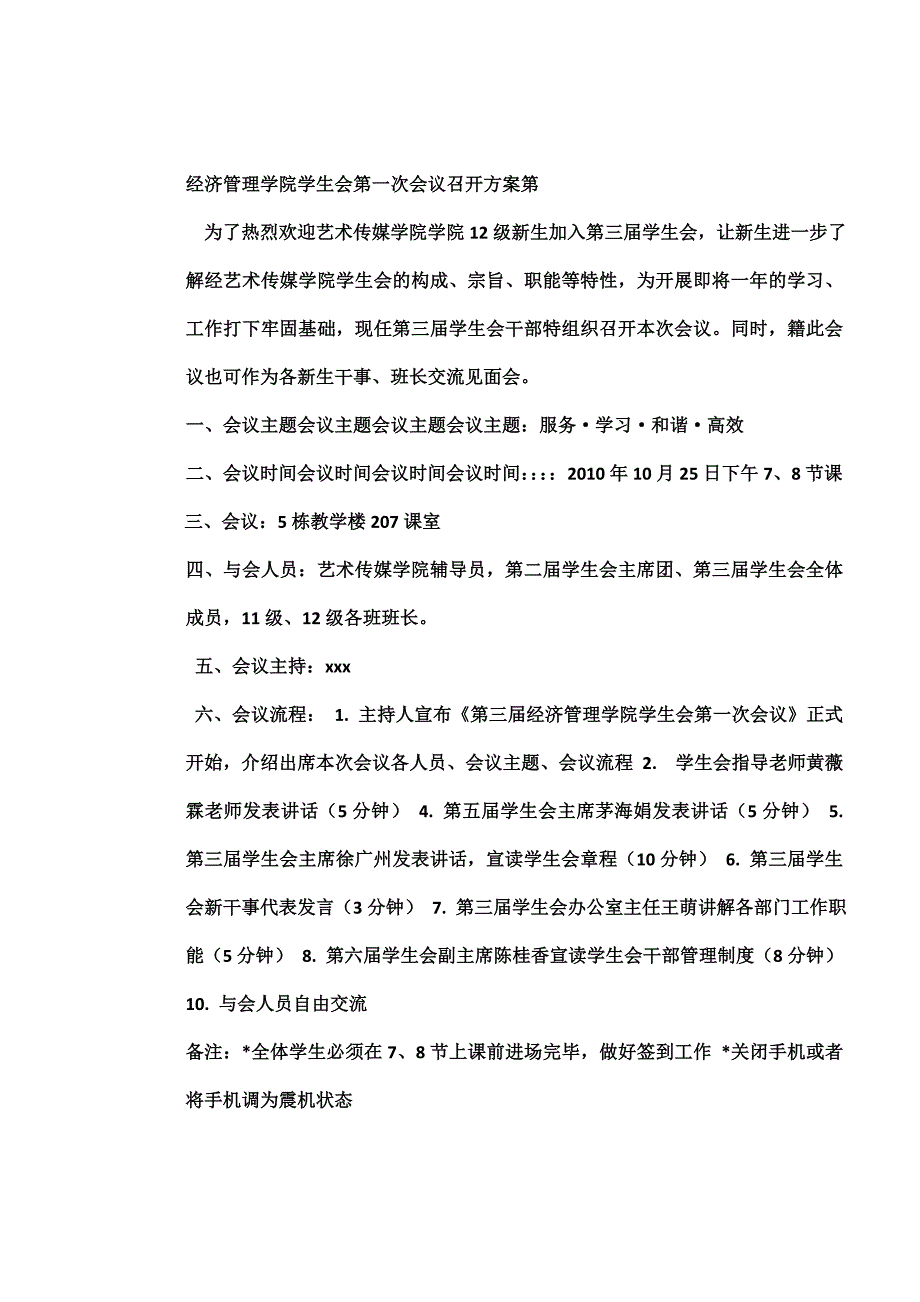 经济管理学院学生会第一次会议召开方案第

为了热烈欢迎艺术传媒学院学院12级新生加入第三届学生会，让新生进一步了解经艺术传媒学院学生会的构成、宗旨、职能等特性，为开展即将一年的学习、工作打下牢固基础，现任第三届学生会干部特组织召开本次会议。同时，籍此会议也可作为各新生干事、班长交流见面会。

一、会议主题会议主题会议主题会议主题：服务·学习·和谐·高效

二、会议时间会议时间会议时间会议时间：：：：2010年10月25日下午7、8节课

三、会议：5栋教学楼207课室

四、与会人员：艺术传媒学院辅导员，第二届学生会主席团、第三届学生会全体成员，11级、12级各班班长。

五、会议主持：xxx

六、会议流程： 1. 主持人宣布《第三届经济管理学院学生会第一次会议》正式开始，介绍出席本次会议各人员、会议主题、会议流程 2. 学生会指导老师黄薇霖老师发表讲话（5分钟） 4. 第五届学生会主席茅海娟发表讲话（5分钟） 5. 第三届学生会主席徐广州发表讲话，宣读学生会章程（10分钟） 6. 第三届学生会新干事代表发言（3分钟） 7. 第三届学生会办公室主任王萌讲解各部门工作职能（5分钟） 8. 第六届学生会副主席陈桂香宣读学生会干部管理制度（8分钟） 10. 与会人员自由交流

备注：*全体学生必须在7、8节上课前进场完毕，做好签到工作 *关闭手机或者将手机调为震机状态